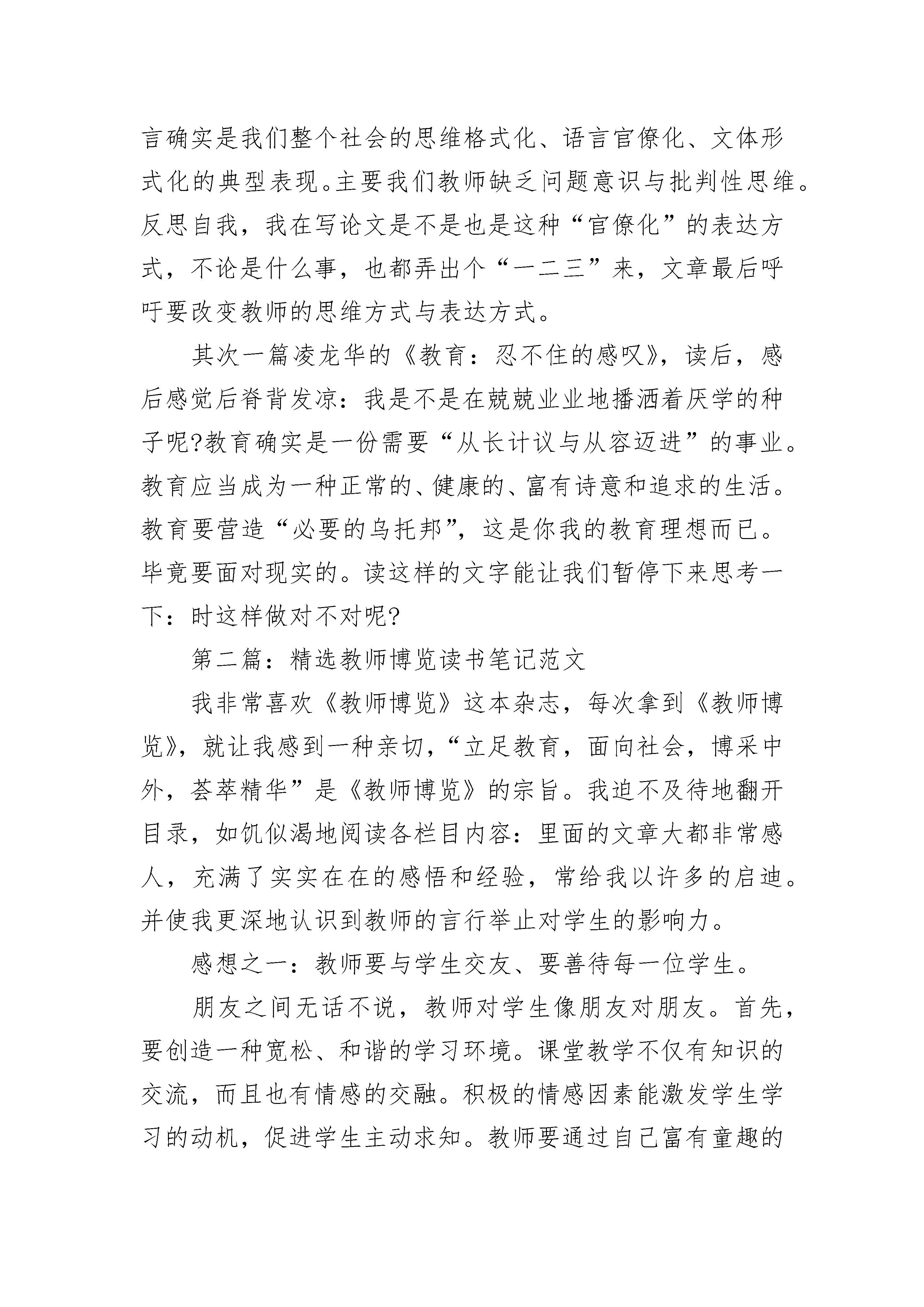 言确实是我们整个社会的思维格式化、语言官僚化、文体形式化的典型表现。主要我们教师缺乏问题意识与批判性思维。反思自我，我在写论文是不是也是这种“官僚化”的表达方式，不论是什么事，也都弄出个“一二三”来，文章最后呼吁要改变教师的思维方式与表达方式。

其次一篇凌龙华的《教育：忍不住的感叹》，读后，感后感觉后脊背发凉：我是不是在兢兢业业地播洒着厌学的种子呢?教育确实是一份需要“从长计议与从容迈进”的事业。教育应当成为一种正常的、健康的、富有诗意和追求的生活。教育要营造“必要的乌托邦”，这是你我的教育理想而已。毕竟要面对现实的。读这样的文字能让我们暂停下来思考一下：时这样做对不对呢?

第二篇：精选教师博览读书笔记范文

我非常喜欢《教师博览》这本杂志，每次拿到《教师博览》，就让我感到一种亲切，“立足教育，面向社会，博采中外，荟萃精华”是《教师博览》的宗旨。我迫不及待地翻开目录，如饥似渴地阅读各栏目内容：里面的文章大都非常感人，充满了实实在在的感悟和经验，常给我以许多的启迪。并使我更深地认识到教师的言行举止对学生的影响力。

感想之一：教师要与学生交友、要善待每一位学生。

朋友之间无话不说，教师对学生像朋友对朋友。首先，要创造一种宽松、和谐的学习环境。课堂教学不仅有知识的交流，而且也有情感的交融。积极的情感因素能激发学生学习的动机，促进学生主动求知。教师要通过自己富有童趣的